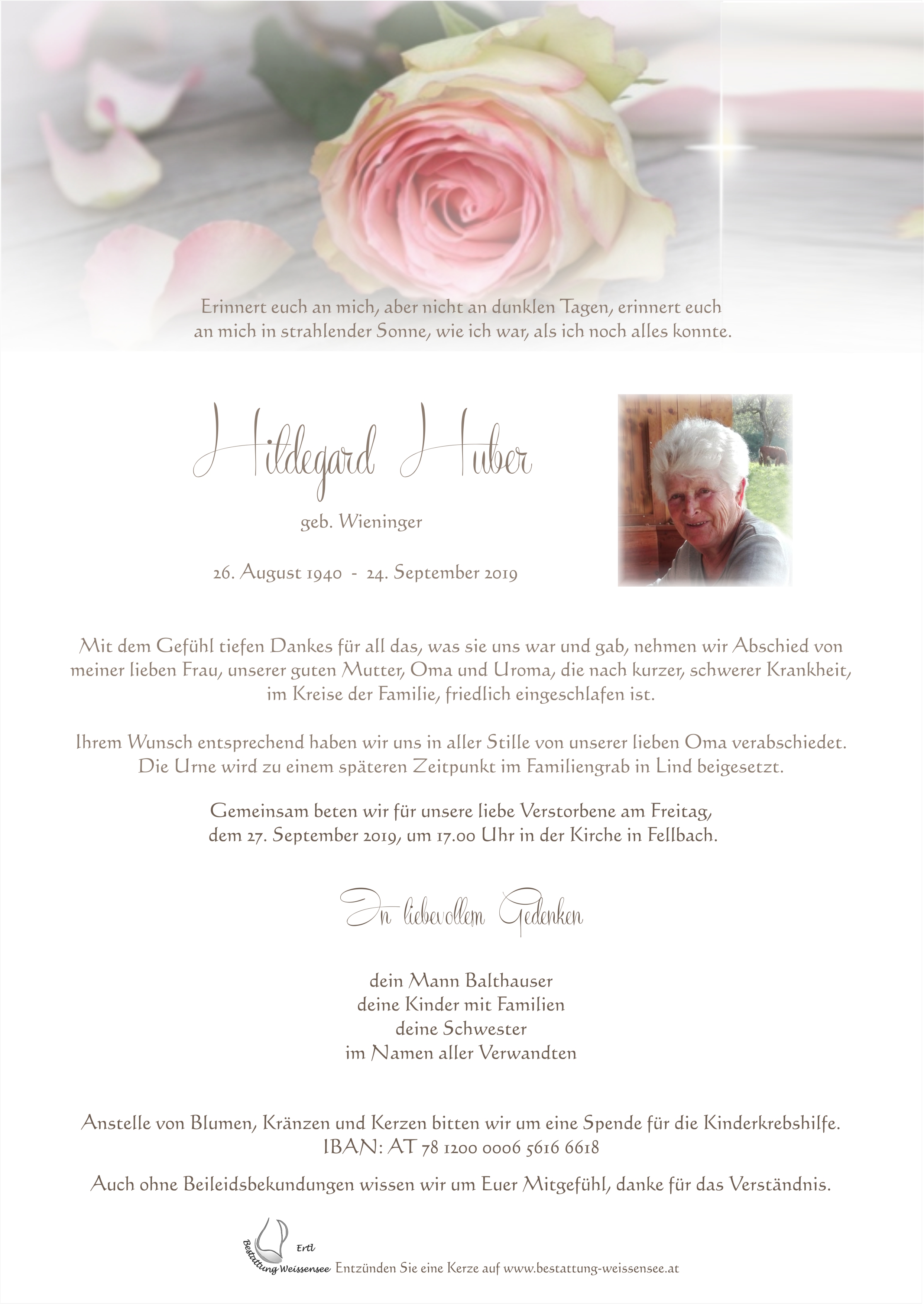 Erinnert euch an mich, aber nicht an dunklen Tagen, erinnert euch an mich in strahlender Sonne, wie ich war, als ich noch alles konnte.

Hildegard Huber

geb. Wieninger

26. August 1940 - 24. September 2019

Mit dem Gefühl tiefen Dankes für all das, was sie uns war und gab, nehmen wir Abschied von meiner lieben Frau, unserer guten Mutter, Oma und Uroma, die nach kurzer, schwerer Krankheit, im Kreise der Familie, friedlich eingeschlafen ist.

Ihrem Wunsch entsprechend haben wir uns in aller Stille von unserer lieben Oma verabschiedet. Die Urne wird zu einem späteren Zeitpunkt im Familiengrab in Lind beigesetzt.

Gemeinsam beten wir für unsere liebe Verstorbene am Freitag, dem 27. September 2019, um 17.00 Uhr in der Kirche in Fellbach.

In liebevollem Gedenken

dein Mann Balthauser
deine Kinder mit Familien
deine Schwester
im Namen aller Verwandten

Anstelle von Blumen, Kränzen und Kerzen bitten wir um eine Spende für die Kinderkrebshilfe.
IBAN: AT 78 1200 0006 5616 6618

Auch ohne Beileidsbekundungen wissen wir um Euer Mitgefühl, danke für das Verständnis.

Bestattung Weissensee Ertl Entzünden Sie eine Kerze auf www.bestattung-weissensee.at